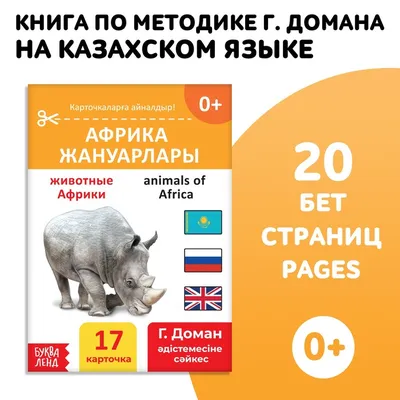 КНИГА ПО МЕТОДИКЕ Г. ДОМАНА НА КАЗАХСКОМ ЯЗЫКЕ

Карточкаларға айналдыр!

0+

АФРИКА ЖАНУАРЛАРЫ

животные Африки

animals of Africa

БУКВА ЛЕНД

17 карточка

Г. Доман әдістемесіне сәйкес

20 БЕТ СТРАНИЦ PAGES

0+